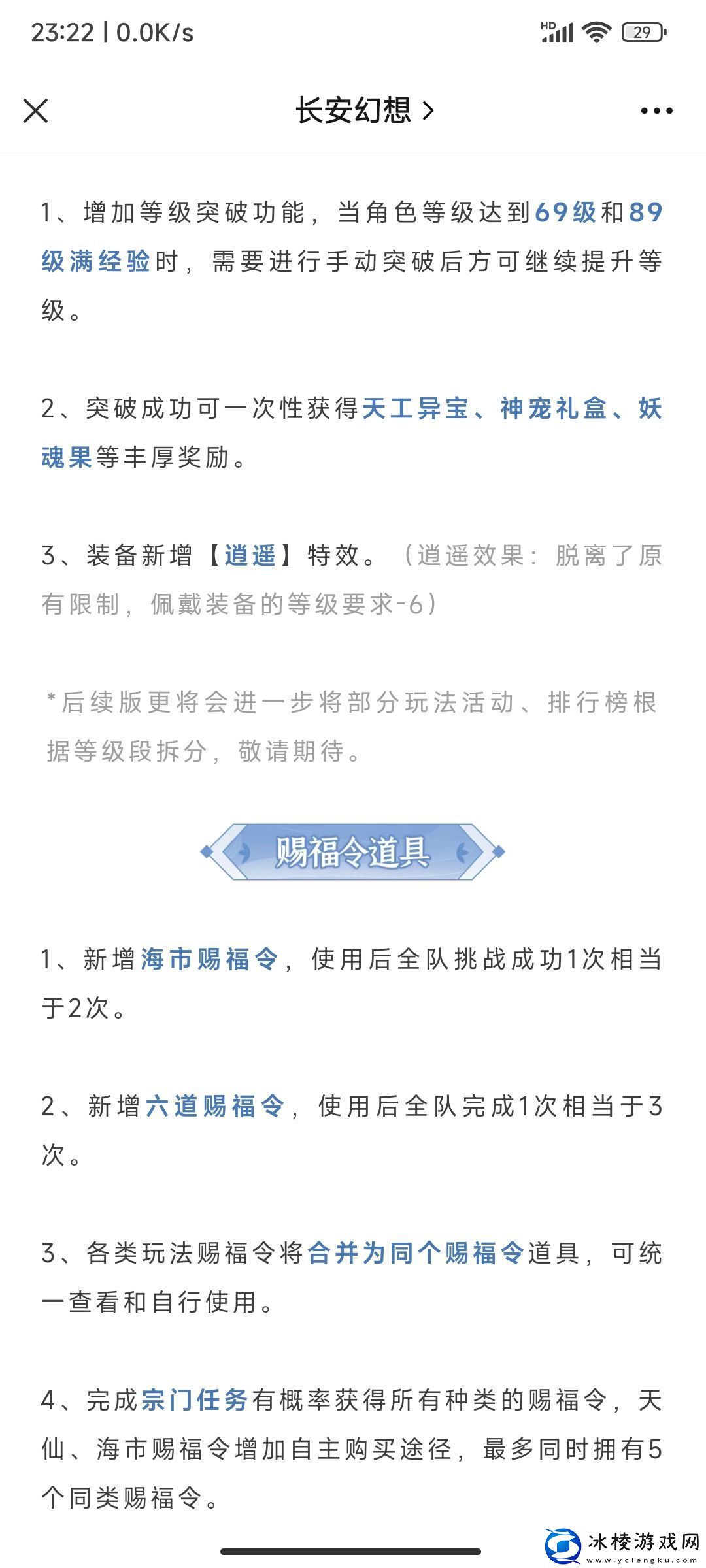 23:22 | 0.0K/s

HD 29

长安幻想 >

1、增加等级突破功能，当角色等级达到69级和89级满经验时，需要进行手动突破后方可继续提升等级。

2、突破成功可一次性获得天工异宝、神宠礼盒、妖魂果等丰厚奖励。

3、装备新增【逍遥】特效。（逍遥效果：脱离了原有限制，佩戴装备的等级要求-6）

*后续版更将会进一步将部分玩法活动、排行榜根据等级段拆分，敬请期待。

赐福令道具

1、新增海市赐福令，使用后全队挑战成功1次相当于2次。

2、新增六道赐福令，使用后全队完成1次相当于3次。

3、各类玩法赐福令将合并为同个赐福令道具，可统一查看和自行使用。

4、完成宗门任务有概率获得所有种类的赐福令，天仙、海市赐福令增加自主购买途径，最多同时拥有5个同类赐福令。

冰棱游戏网
www.yclengku.com